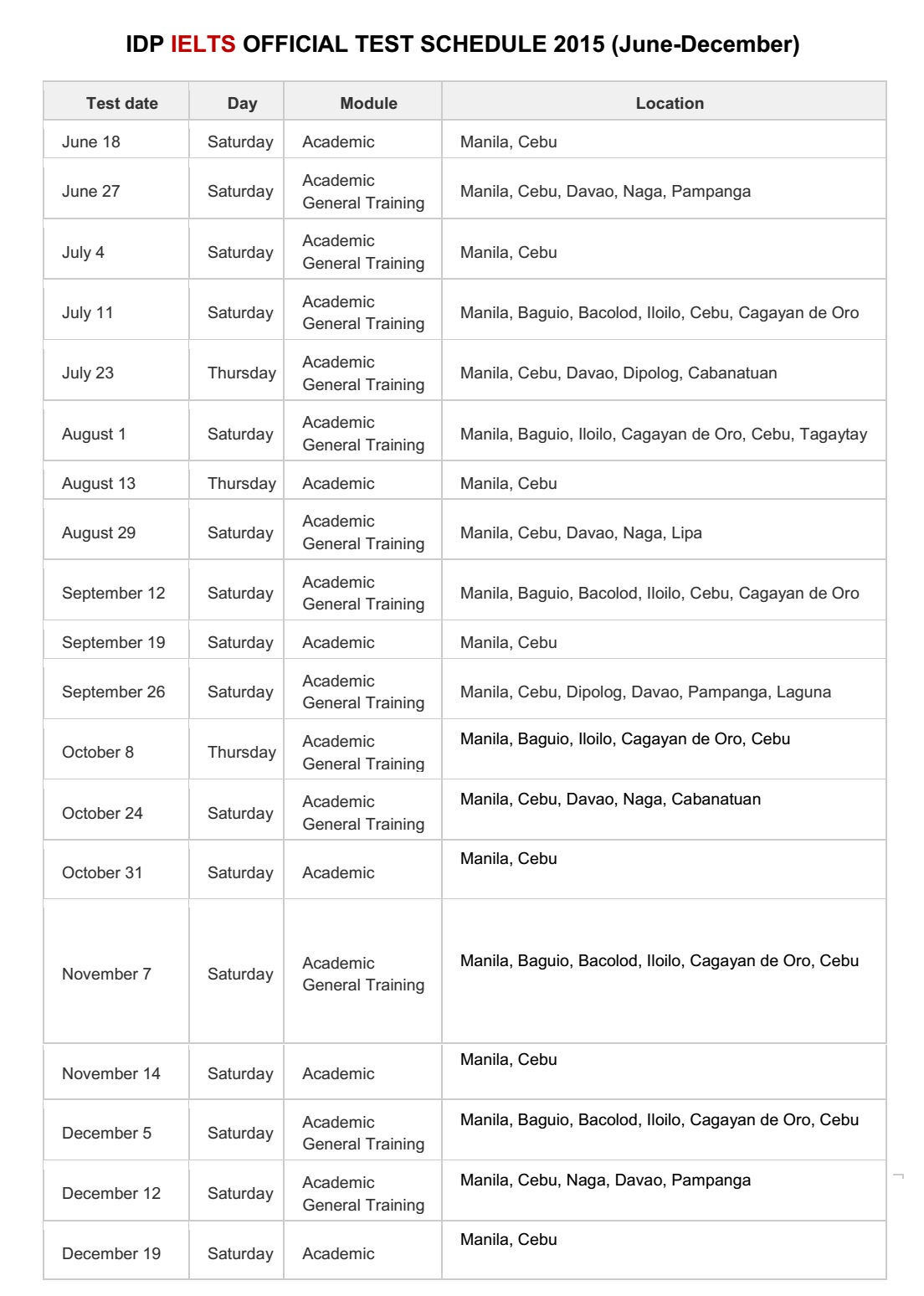 IDP IELTS OFFICIAL TEST SCHEDULE 2015 (June-December)

| Test date | Day | Module | Location |
|---|---|---|---|
| June 18 | Saturday | Academic | Manila, Cebu |
| June 27 | Saturday | Academic General Training | Manila, Cebu, Davao, Naga, Pampanga |
| July 4 | Saturday | Academic General Training | Manila, Cebu |
| July 11 | Saturday | Academic General Training | Manila, Baguio, Bacolod, Iloilo, Cebu, Cagayan de Oro |
| July 23 | Thursday | Academic General Training | Manila, Cebu, Davao, Dipolog, Cabanatuan |
| August 1 | Saturday | Academic General Training | Manila, Baguio, Iloilo, Cagayan de Oro, Cebu, Tagaytay |
| August 13 | Thursday | Academic | Manila, Cebu |
| August 29 | Saturday | Academic General Training | Manila, Cebu, Davao, Naga, Lipa |
| September 12 | Saturday | Academic General Training | Manila, Baguio, Bacolod, Iloilo, Cebu, Cagayan de Oro |
| September 19 | Saturday | Academic | Manila, Cebu |
| September 26 | Saturday | Academic General Training | Manila, Cebu, Dipolog, Davao, Pampanga, Laguna |
| October 8 | Thursday | Academic General Training | Manila, Baguio, Iloilo, Cagayan de Oro, Cebu |
| October 24 | Saturday | Academic General Training | Manila, Cebu, Davao, Naga, Cabanatuan |
| October 31 | Saturday | Academic | Manila, Cebu |
| November 7 | Saturday | Academic General Training | Manila, Baguio, Bacolod, Iloilo, Cagayan de Oro, Cebu |
| November 14 | Saturday | Academic | Manila, Cebu |
| December 5 | Saturday | Academic General Training | Manila, Baguio, Bacolod, Iloilo, Cagayan de Oro, Cebu |
| December 12 | Saturday | Academic General Training | Manila, Cebu, Naga, Davao, Pampanga |
| December 19 | Saturday | Academic | Manila, Cebu |